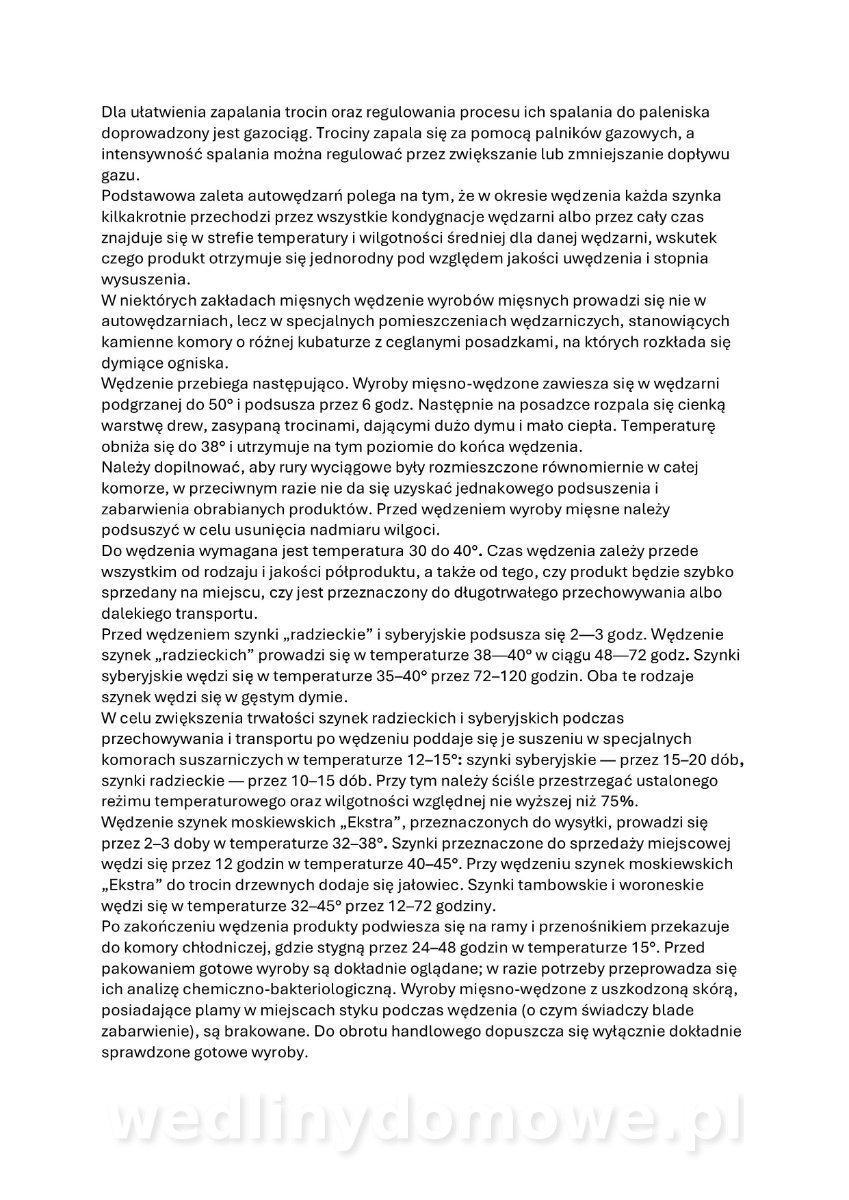 Dla ułatwienia zapalania trocin oraz regulowania procesu ich spalania do paleniska doprowadzony jest gazociąg. Trociny zapala się za pomocą palników gazowych, a intensywność spalania można regulować przez zwiększanie lub zmniejszanie dopływu gazu.
Podstawowa zaleta autowędzarń polega na tym, że w okresie wędzenia każda szynka kilkakrotnie przechodzi przez wszystkie kondygnacje wędzarni albo przez cały czas znajduje się w strefie temperatury i wilgotności średniej dla danej wędzarni, wskutek czego produkt otrzymuje się jednorodny pod względem jakości uwędzenia i stopnia wysuszenia.
W niektórych zakładach mięsnych wędzenie wyrobów mięsnych prowadzi się nie w autowędzarniach, lecz w specjalnych pomieszczeniach wędzarniczych, stanowiących kamienne komory o różnej kubaturze z ceglanymi posadzkami, na których rozkłada się dymiące ogniska.
Wędzenie przebiega następująco. Wyroby mięsno-wędzone zawiesza się w wędzarni podgrzanej do 50° i podsusza przez 6 godz. Następnie na posadzce rozpala się cienką warstwę drew, zasypaną trocinami, dającymi dużo dymu i mało ciepła. Temperaturę obniża się do 38° i utrzymuje na tym poziomie do końca wędzenia.
Należy dopilnować, aby rury wyciągowe były rozmieszczone równomiernie w całej komorze, w przeciwnym razie nie da się uzyskać jednakowego podsuszenia i zabarwienia obrabianych produktów. Przed wędzeniem wyroby mięsne należy podsuszyć w celu usunięcia nadmiaru wilgoci.
Do wędzenia wymagana jest temperatura 30 do 40°. Czas wędzenia zależy przede wszystkim od rodzaju i jakości półproduktu, a także od tego, czy produkt będzie szybko sprzedany na miejscu, czy jest przeznaczony do długotrwałego przechowywania albo dalekiego transportu.
Przed wędzeniem szynki „radzieckie" i syberyjskie podsusza się 2—3 godz. Wędzenie szynek „radzieckich" prowadzi się w temperaturze 38—40° w ciągu 48—72 godz. Szynki syberyjskie wędzi się w temperaturze 35–40° przez 72–120 godzin. Oba te rodzaje szynek wędzi się w gęstym dymie.
W celu zwiększenia trwałości szynek radzieckich i syberyjskich podczas przechowywania i transportu po wędzeniu poddaje się je suszeniu w specjalnych komorach suszarniczych w temperaturze 12–15°: szynki syberyjskie — przez 15–20 dób, szynki radzieckie — przez 10–15 dób. Przy tym należy ściśle przestrzegać ustalonego reżimu temperaturowego oraz wilgotności względnej nie wyższej niż 75%.
Wędzenie szynek moskiewskich „Ekstra", przeznaczonych do wysyłki, prowadzi się przez 2–3 doby w temperaturze 32–38°. Szynki przeznaczone do sprzedaży miejscowej wędzi się przez 12 godzin w temperaturze 40–45°. Przy wędzeniu szynek moskiewskich „Ekstra" do trocin drzewnych dodaje się jałowiec. Szynki tambowskie i woroneskie wędzi się w temperaturze 32–45° przez 12–72 godziny.
Po zakończeniu wędzenia produkty podwiesza się na ramy i przenośnikiem przekazuje do komory chłodniczej, gdzie stygną przez 24–48 godzin w temperaturze 15°. Przed pakowaniem gotowe wyroby są dokładnie oglądane; w razie potrzeby przeprowadza się ich analizę chemiczno-bakteriologiczną. Wyroby mięsno-wędzone z uszkodzoną skórą, posiadające plamy w miejscach styku podczas wędzenia (o czym świadczy blade zabarwienie), są brakowane. Do obrotu handlowego dopuszcza się wyłącznie dokładnie sprawdzone gotowe wyroby.

wedlinydomowe.pl